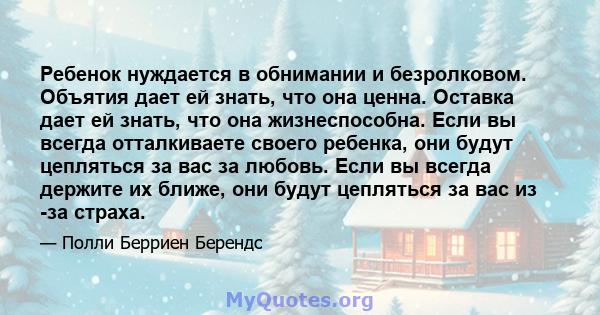 Ребенок нуждается в обнимании и безролковом. Объятия дает ей знать, что она ценна. Оставка дает ей знать, что она жизнеспособна. Если вы всегда отталкиваете своего ребенка, они будут цепляться за вас за любовь. Если вы всегда держите их ближе, они будут цепляться за вас из -за страха.

— Полли Берриен Берендс

MyQuotes.org